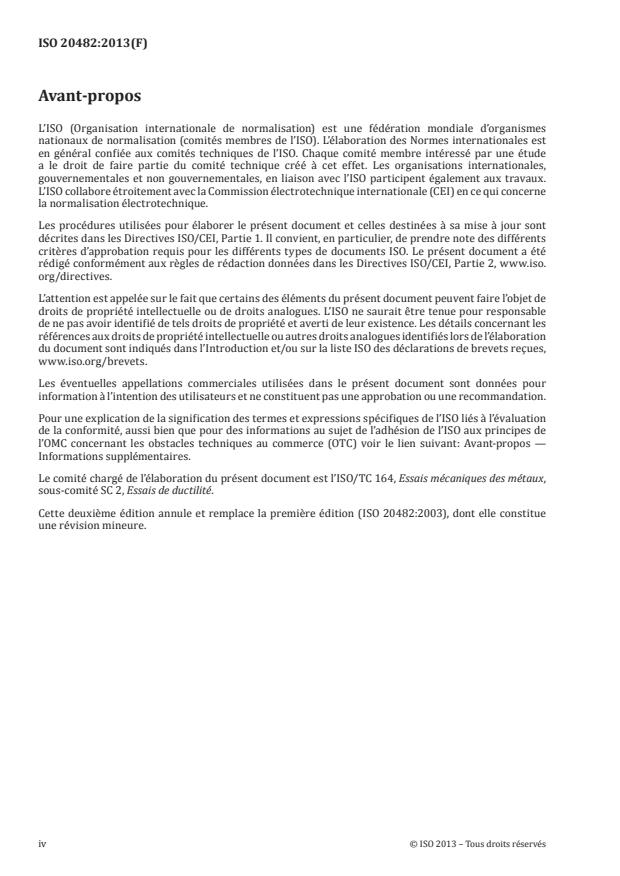 ISO 20482:2013(F)

Avant-propos

L'ISO (Organisation internationale de normalisation) est une fédération mondiale d'organismes nationaux de normalisation (comités membres de l'ISO). L'élaboration des Normes internationales est en général confiée aux comités techniques de l'ISO. Chaque comité membre intéressé par une étude a le droit de faire partie du comité technique créé à cet effet. Les organisations internationales, gouvernementales et non gouvernementales, en liaison avec l'ISO participent également aux travaux. L'ISO collabore étroitement avec la Commission électrotechnique internationale (CEI) en ce qui concerne la normalisation électrotechnique.

Les procédures utilisées pour élaborer le présent document et celles destinées à sa mise à jour sont décrites dans les Directives ISO/CEI, Partie 1. Il convient, en particulier, de prendre note des différents critères d'approbation requis pour les différents types de documents ISO. Le présent document a été rédigé conformément aux règles de rédaction données dans les Directives ISO/CEI, Partie 2, www.iso.org/directives.

L'attention est appelée sur le fait que certains des éléments du présent document peuvent faire l'objet de droits de propriété intellectuelle ou de droits analogues. L'ISO ne saurait être tenue pour responsable de ne pas avoir identifié de tels droits de propriété et averti de leur existence. Les détails concernant les références aux droits de propriété intellectuelle ou autres droits analogues identifiés lors de l'élaboration du document sont indiqués dans l'Introduction et/ou sur la liste ISO des déclarations de brevets reçues, www.iso.org/brevets.

Les éventuelles appellations commerciales utilisées dans le présent document sont données pour information à l'intention des utilisateurs et ne constituent pas une approbation ou une recommandation.

Pour une explication de la signification des termes et expressions spécifiques de l'ISO liés à l'évaluation de la conformité, aussi bien que pour des informations au sujet de l'adhésion de l'ISO aux principes de l'OMC concernant les obstacles techniques au commerce (OTC) voir le lien suivant: Avant-propos — Informations supplémentaires.

Le comité chargé de l'élaboration du présent document est l'ISO/TC 164, Essais mécaniques des métaux, sous-comité SC 2, Essais de ductilité.

Cette deuxième édition annule et remplace la première édition (ISO 20482:2003), dont elle constitue une révision mineure.

iv

© ISO 2013 – Tous droits réservés